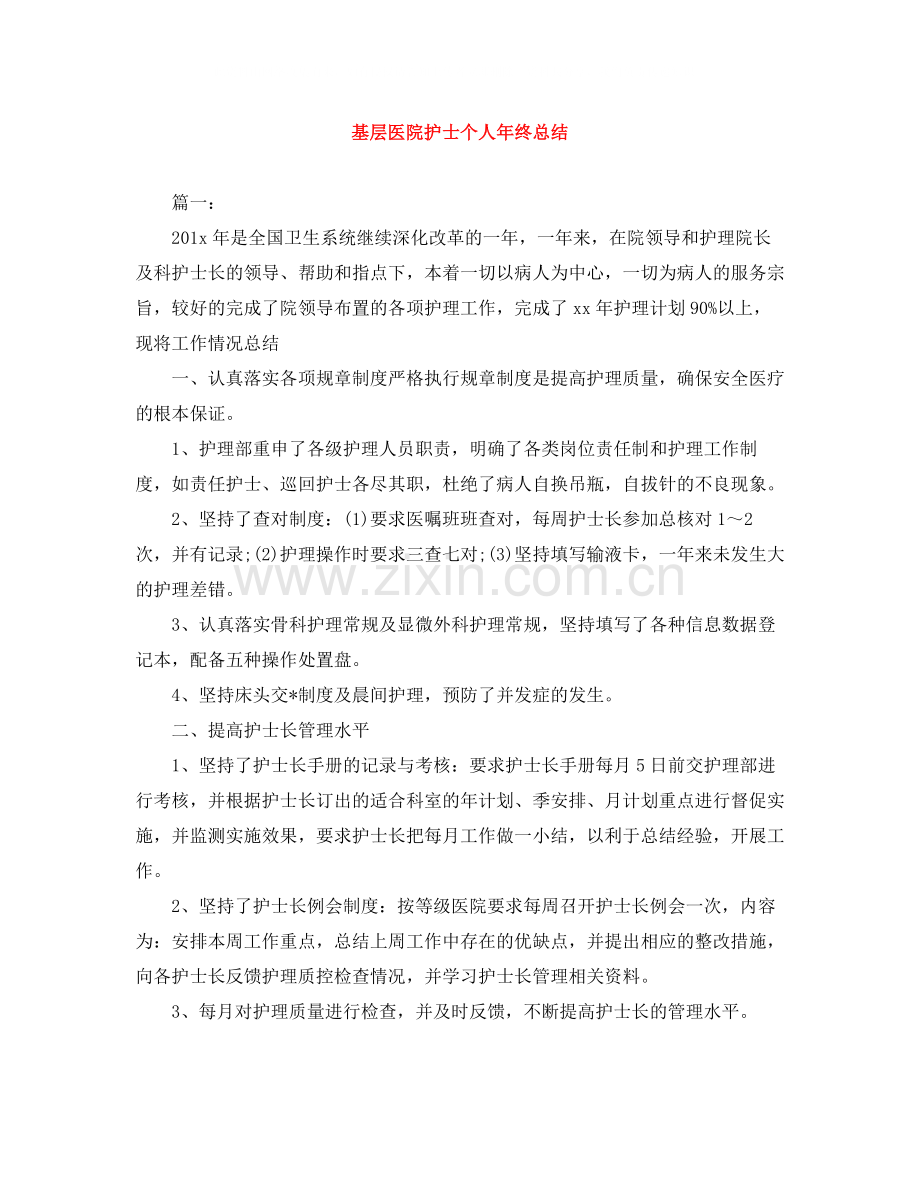 基层医院护士个人年终总结

篇一：

201x 年是全国卫生系统继续深化改革的一年，一年来，在院领导和护理院长及科护士长的领导、帮助和指点下，本着一切以病人为中心，一切为病人的服务宗旨，较好的完成了院领导布置的各项护理工作，完成了 xx 年护理计划 90%以上，现将工作情况总结

一、认真落实各项规章制度严格执行规章制度是提高护理质量，确保安全医疗的根本保证。

1、护理部重申了各级护理人员职责，明确了各类岗位责任制和护理工作制度，如责任护士、巡回护士各尽其职，杜绝了病人自换吊瓶，自拔针的不良现象。

2、坚持了查对制度：(1)要求医嘱班班查对，每周护士长参加总核对 1～2 次，并有记录;(2)护理操作时要求三查七对;(3)坚持填写输液卡，一年来未发生大的护理差错。

www.zixin.com.cn

3、认真落实骨科护理常规及显微外科护理常规，坚持填写了各种信息数据登记本，配备五种操作处置盘。

4、坚持床头交*制度及晨间护理，预防了并发症的发生。

二、提高护士长管理水平

1、坚持了护士长手册的记录与考核：要求护士长手册每月 5 日前交护理部进行考核，并根据护士长订出的适合科室的年计划、季安排、月计划重点进行督促实施，并监测实施效果，要求护士长把每月工作做一小结，以利于总结经验，开展工作。

2、坚持了护士长例会制度：按等级医院要求每周召开护士长例会一次，内容为：安排本周工作重点，总结上周工作中存在的优缺点，并提出相应的整改措施，向各护士长反馈护理质控检查情况，并学习护士长管理相关资料。

3、每月对护理质量进行检查，并及时反馈，不断提高护士长的管理水平。